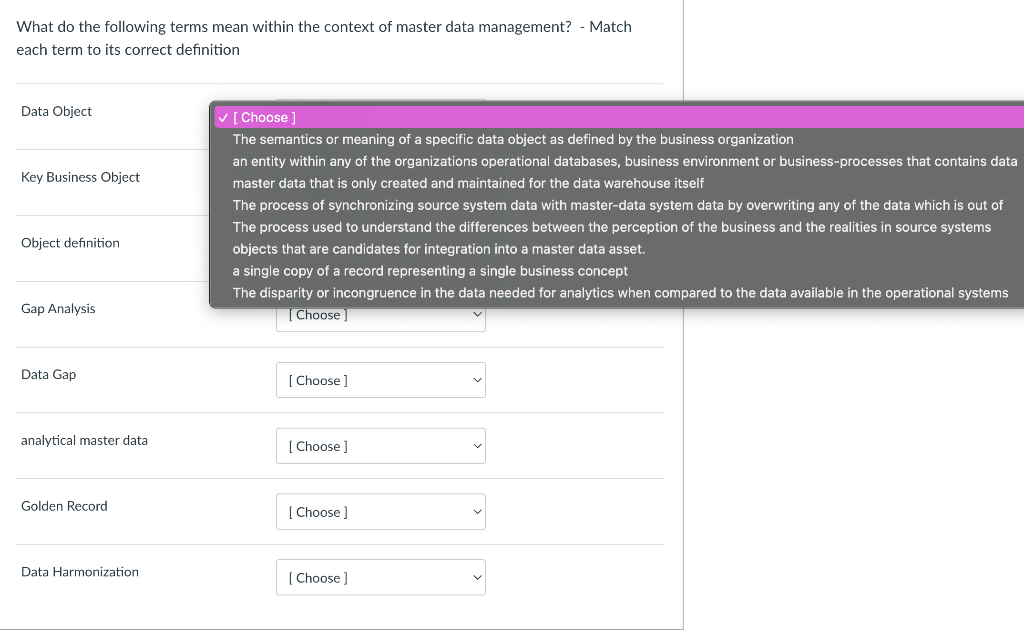 What do the following terms mean within the context of master data management? - Match each term to its correct definition

Data Object

✓ [ Choose ]
The semantics or meaning of a specific data object as defined by the business organization
an entity within any of the organizations operational databases, business environment or business-processes that contains data
master data that is only created and maintained for the data warehouse itself
The process of synchronizing source system data with master-data system data by overwriting any of the data which is out of
The process used to understand the differences between the perception of the business and the realities in source systems
objects that are candidates for integration into a master data asset.
a single copy of a record representing a single business concept
The disparity or incongruence in the data needed for analytics when compared to the data available in the operational systems

Key Business Object

Object definition

Gap Analysis
[ Choose ]

Data Gap
[ Choose ]

analytical master data
[ Choose ]

Golden Record
[ Choose ]

Data Harmonization
[ Choose ]